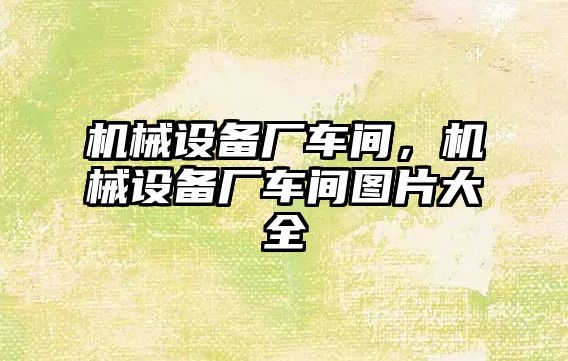 机械设备厂车间，机械设备厂车间图片大全